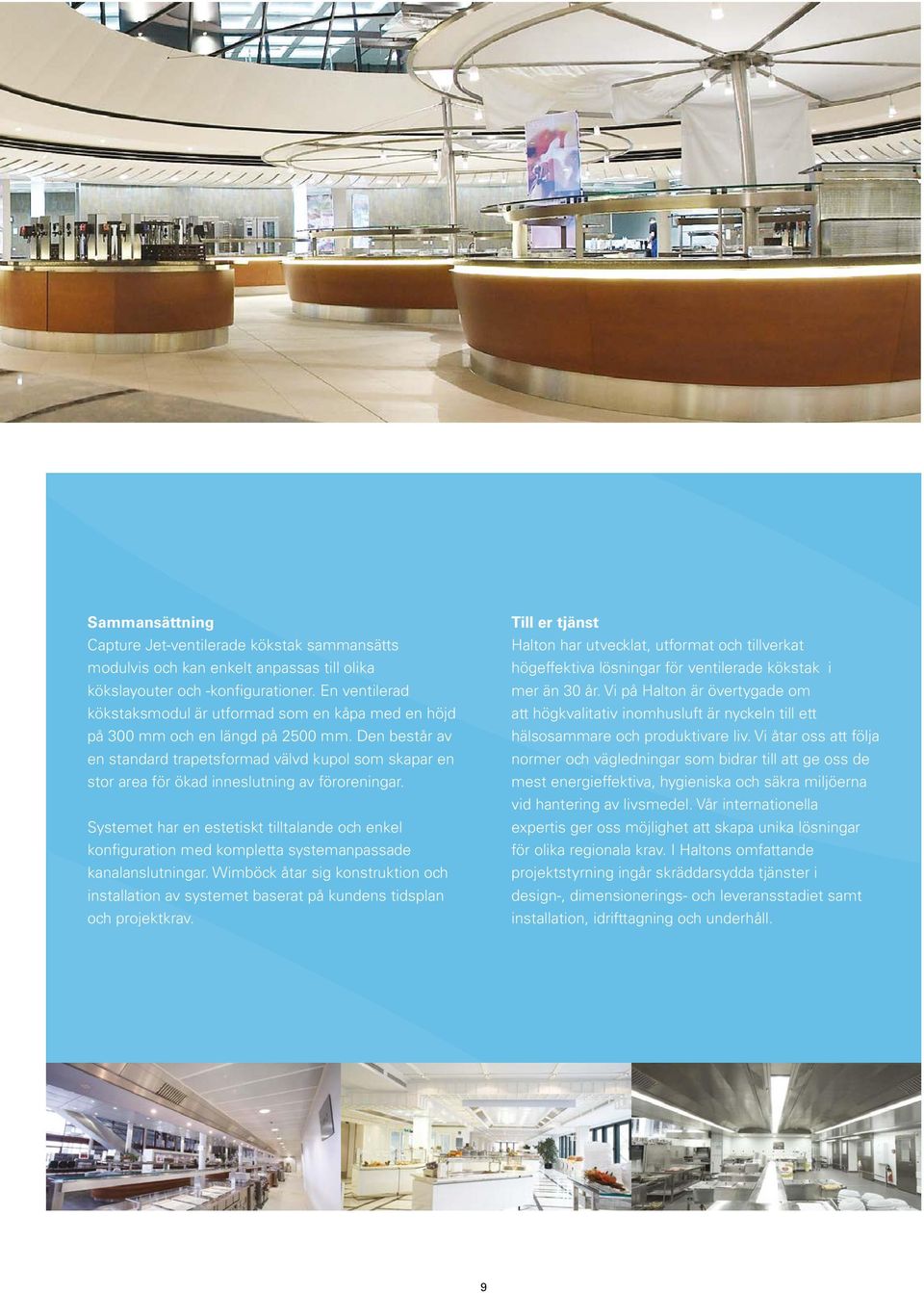 Sammansättning
Capture Jet-ventilerade kökstak sammansätts modulvis och kan enkelt anpassas till olika kökslayouter och -konfigurationer. En ventilerad kökstaksmodul är utformad som en kåpa med en höjd på 300 mm och en längd på 2500 mm. Den består av en standard trapetsformad välvd kupol som skapar en stor area för ökad inneslutning av föroreningar.

Systemet har en estetiskt tilltalande och enkel konfiguration med kompletta systemanpassade kanalanslutningar. Wimböck åtar sig konstruktion och installation av systemet baserat på kundens tidsplan och projektkrav.

Till er tjänst
Halton har utvecklat, utformat och tillverkat högeffektiva lösningar för ventilerade kökstak i mer än 30 år. Vi på Halton är övertygade om att högkvalitativ inomhusluft är nyckeln till ett hälsosammare och produktivare liv. Vi åtar oss att följa normer och vägledningar som bidrar till att ge oss de mest energieffektiva, hygieniska och säkra miljöerna vid hantering av livsmedel. Vår internationella expertis ger oss möjlighet att skapa unika lösningar för olika regionala krav. I Haltons omfattande projektstyrning ingår skräddarsydda tjänster i design-, dimensionerings- och leveransstadiet samt installation, idrifttagning och underhåll.

9